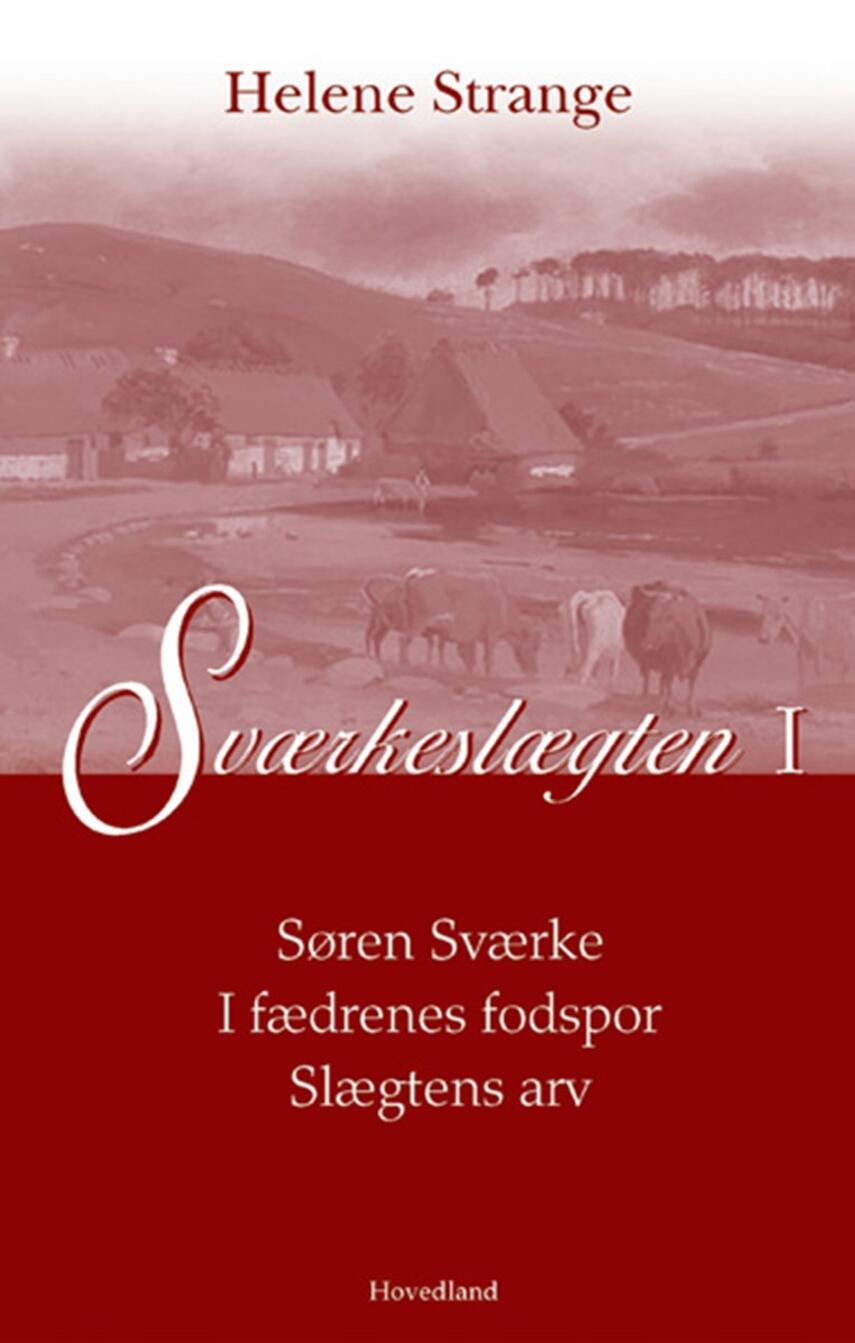 Helene Strange

Sværkeslægten I

Søren Sværke
I fædrenes fodspor
Slægtens arv

Hovedland